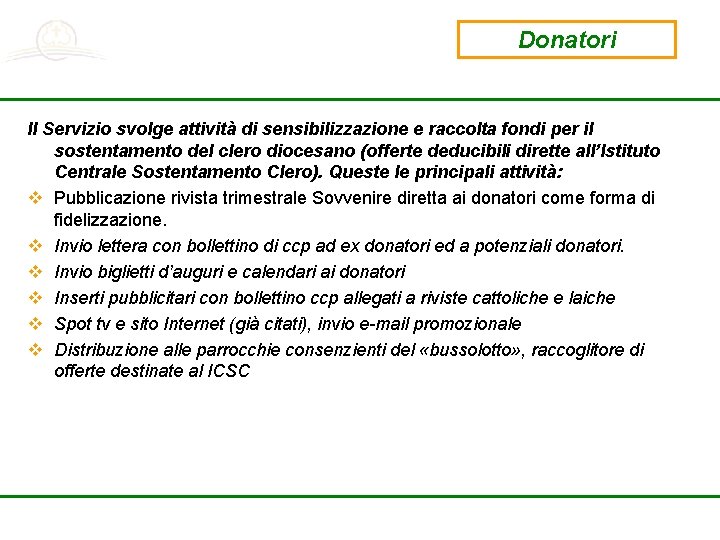 Donatori

Il Servizio svolge attività di sensibilizzazione e raccolta fondi per il sostentamento del clero diocesano (offerte deducibili dirette all'Istituto Centrale Sostentamento Clero). Queste le principali attività:

❖ Pubblicazione rivista trimestrale Sovvenire diretta ai donatori come forma di fidelizzazione.
❖ Invio lettera con bollettino di ccp ad ex donatori ed a potenziali donatori.
❖ Invio biglietti d'auguri e calendari ai donatori
❖ Inserti pubblicitari con bollettino ccp allegati a riviste cattoliche e laiche
❖ Spot tv e sito Internet (già citati), invio e-mail promozionale
❖ Distribuzione alle parrocchie consenzienti del «bussolotto», raccoglitore di offerte destinate al ICSC